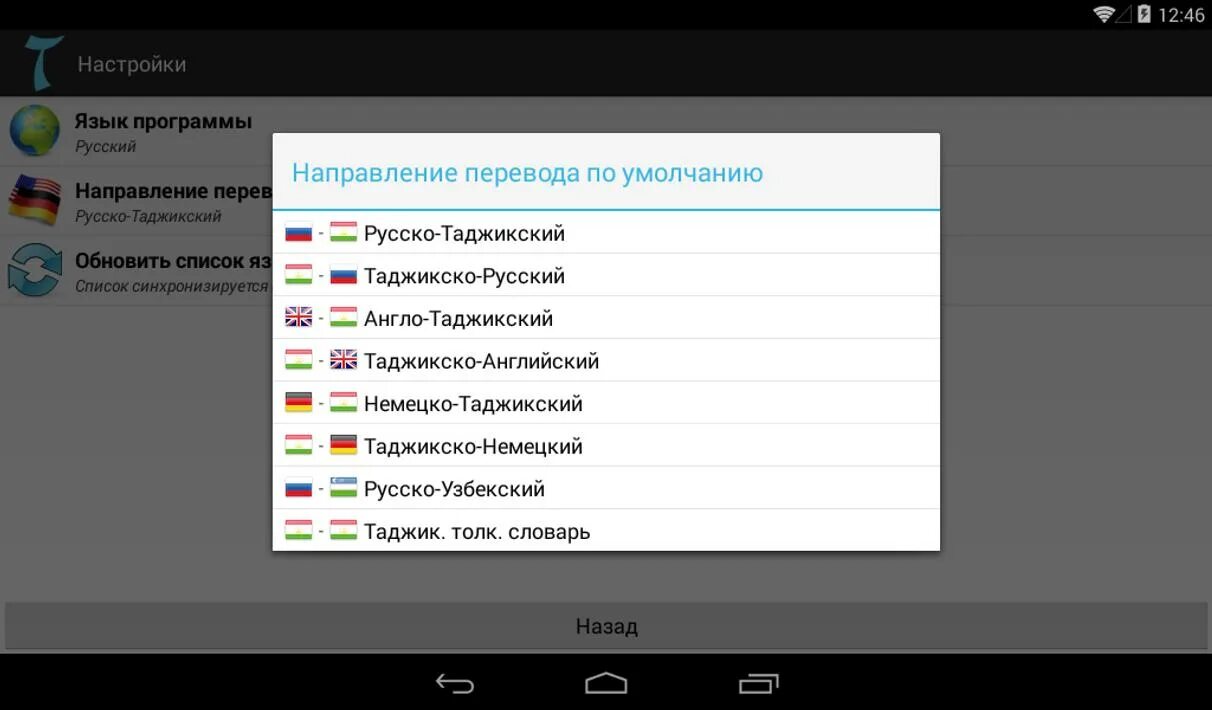 12:46

Настройки

Язык программы
Русский

Направление перев
Русско-Таджикский

Обновить список яз
Список синхронизируется

Направление перевода по умолчанию

- Русско-Таджикский
- Таджикско-Русский
- Англо-Таджикский
- Таджикско-Английский
- Немецко-Таджикский
- Таджикско-Немецкий
- Русско-Узбекский
- Таджик. толк. словарь

Назад